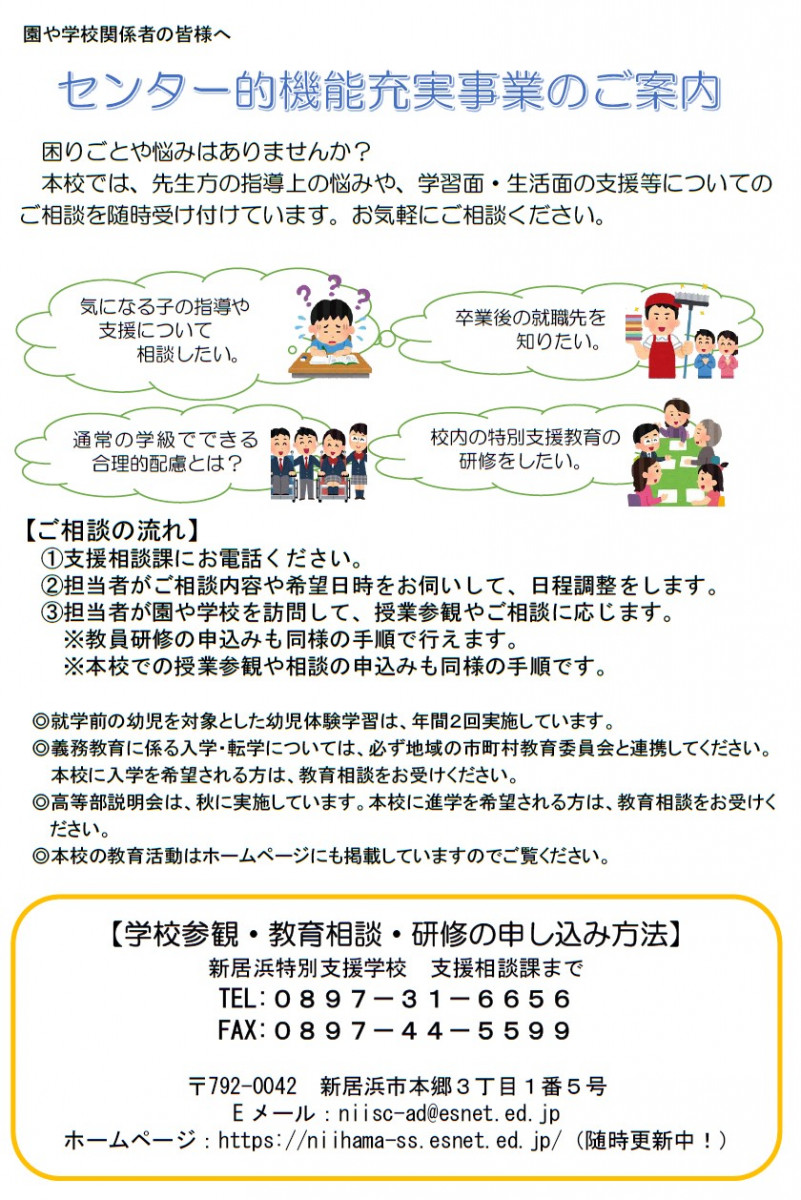 園や学校関係者の皆様へ

センター的機能充実事業のご案内

困りごとや悩みはありませんか？

本校では、先生方の指導上の悩みや、学習面・生活面の支援等についてのご相談を随時受け付けています。お気軽にご相談ください。

気になる子の指導や支援について相談したい。

卒業後の就職先を知りたい。

通常の学級でできる合理的配慮とは？

校内の特別支援教育の研修をしたい。

【ご相談の流れ】
①支援相談課にお電話ください。
②担当者がご相談内容や希望日時をお伺いして、日程調整をします。
③担当者が園や学校を訪問して、授業参観やご相談に応じます。
※教員研修の申込みも同様の手順で行えます。
※本校での授業参観や相談の申込みも同様の手順です。

◎就学前の幼児を対象とした幼児体験学習は、年間２回実施しています。
◎義務教育に係る入学・転学については、必ず地域の市町村教育委員会と連携してください。本校に入学を希望される方は、教育相談をお受けください。
◎高等部説明会は、秋に実施しています。本校に進学を希望される方は、教育相談をお受けください。
◎本校の教育活動はホームページにも掲載していますのでご覧ください。

【学校参観・教育相談・研修の申し込み方法】
新居浜特別支援学校　支援相談課まで
TEL：０８９７－３１－６６５６
FAX：０８９７－４４－５５９９

〒792-0042　新居浜市本郷３丁目１番５号
Ｅメール：niisc-ad@esnet.ed.jp
ホームページ：https://niihama-ss.esnet.ed.jp/（随時更新中！）